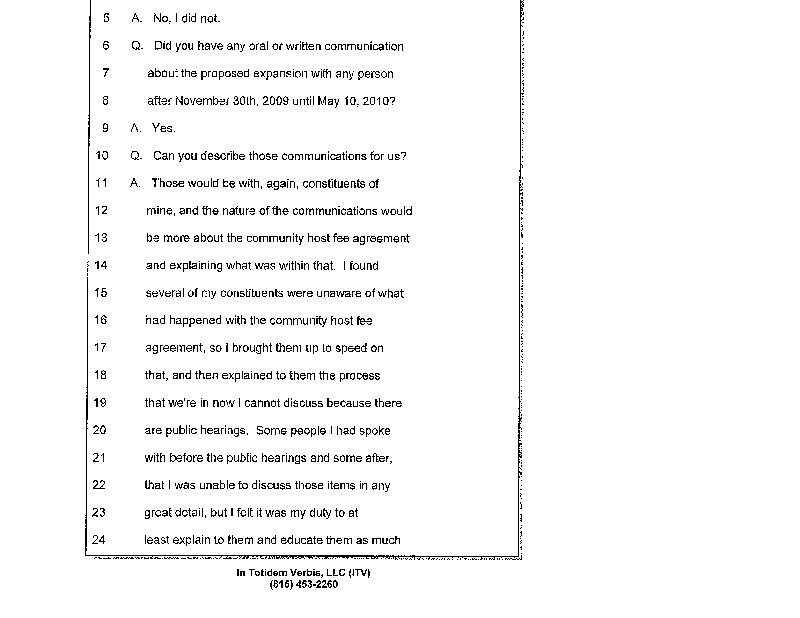 5 A. No, I did not.

6 Q. Did you have any oral or written communication

7 about the proposed expansion with any person

8 after November 30th, 2009 until May 10, 2010?

9 A. Yes.

10 Q. Can you describe those communications for us?

11 A. Those would be with, again, constituents of

12 mine, and the nature of the communications would

13 be more about the community host fee agreement

14 and explaining what was within that. I found

15 several of my constituents were unaware of what

16 had happened with the community host fee

17 agreement, so I brought them up to speed on

18 that, and then explained to them the process

19 that we're in now I cannot discuss because there

20 are public hearings. Some people I had spoke

21 with before the public hearings and some after,

22 that I was unable to discuss those items in any

23 great detail, but I felt it was my duty to at

24 least explain to them and educate them as much

In Totidem Verbis, LLC (ITV)
(815) 453-2260